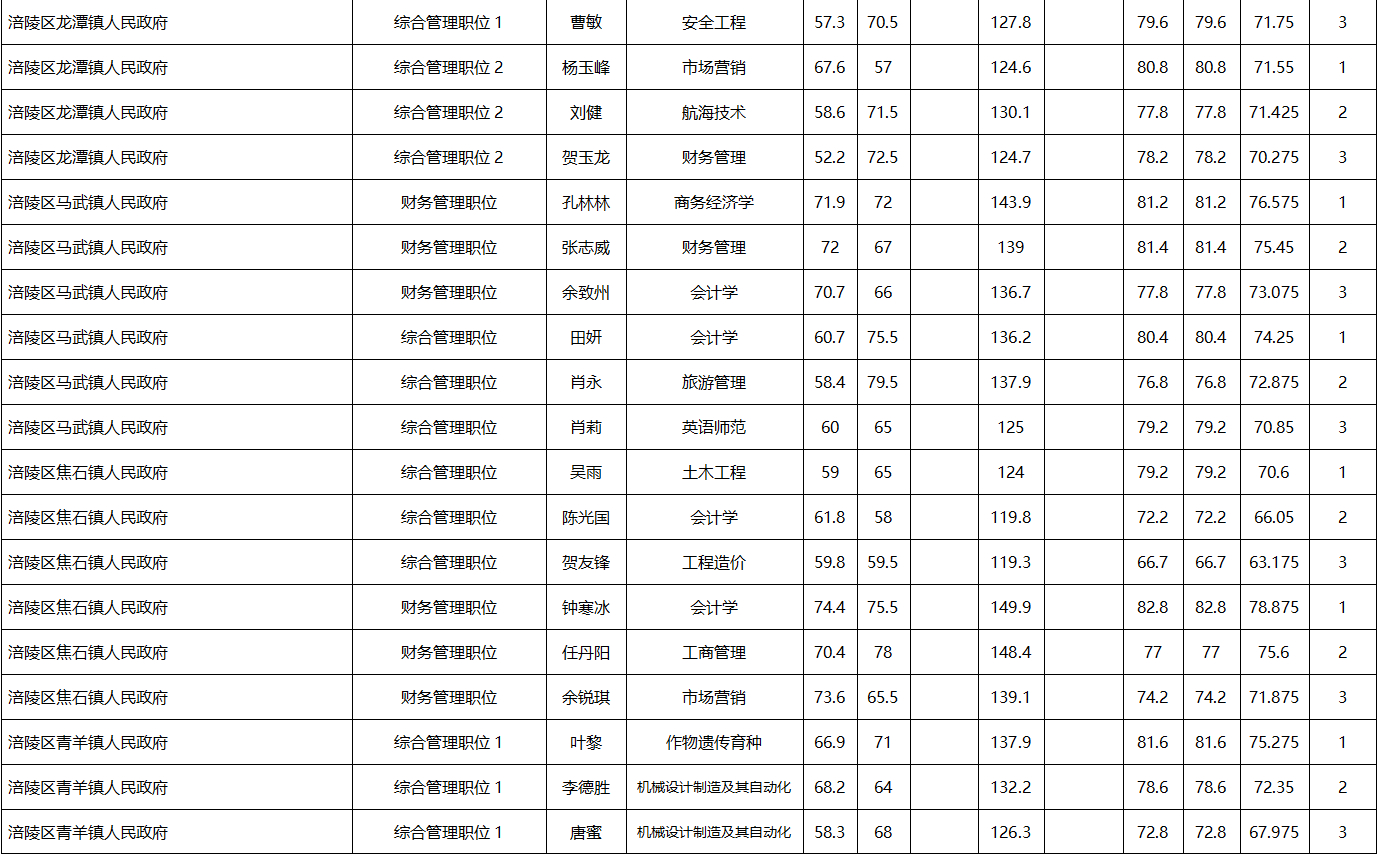 | 涪陵区龙潭镇人民政府 | 综合管理职位 1 | 曹敏 | 安全工程 | 57.3 | 70.5 | | 127.8 | | 79.6 | 79.6 | 71.75 | 3 |
|---|---|---|---|---|---|---|---|---|---|---|---|---|
| 涪陵区龙潭镇人民政府 | 综合管理职位 2 | 杨玉峰 | 市场营销 | 67.6 | 57 | | 124.6 | | 80.8 | 80.8 | 71.55 | 1 |
| 涪陵区龙潭镇人民政府 | 综合管理职位 2 | 刘健 | 航海技术 | 58.6 | 71.5 | | 130.1 | | 77.8 | 77.8 | 71.425 | 2 |
| 涪陵区龙潭镇人民政府 | 综合管理职位 2 | 贺玉龙 | 财务管理 | 52.2 | 72.5 | | 124.7 | | 78.2 | 78.2 | 70.275 | 3 |
| 涪陵区马武镇人民政府 | 财务管理职位 | 孔林林 | 商务经济学 | 71.9 | 72 | | 143.9 | | 81.2 | 81.2 | 76.575 | 1 |
| 涪陵区马武镇人民政府 | 财务管理职位 | 张志威 | 财务管理 | 72 | 67 | | 139 | | 81.4 | 81.4 | 75.45 | 2 |
| 涪陵区马武镇人民政府 | 财务管理职位 | 余致州 | 会计学 | 70.7 | 66 | | 136.7 | | 77.8 | 77.8 | 73.075 | 3 |
| 涪陵区马武镇人民政府 | 综合管理职位 | 田妍 | 会计学 | 60.7 | 75.5 | | 136.2 | | 80.4 | 80.4 | 74.25 | 1 |
| 涪陵区马武镇人民政府 | 综合管理职位 | 肖永 | 旅游管理 | 58.4 | 79.5 | | 137.9 | | 76.8 | 76.8 | 72.875 | 2 |
| 涪陵区马武镇人民政府 | 综合管理职位 | 肖莉 | 英语师范 | 60 | 65 | | 125 | | 79.2 | 79.2 | 70.85 | 3 |
| 涪陵区焦石镇人民政府 | 综合管理职位 | 吴雨 | 土木工程 | 59 | 65 | | 124 | | 79.2 | 79.2 | 70.6 | 1 |
| 涪陵区焦石镇人民政府 | 综合管理职位 | 陈光国 | 会计学 | 61.8 | 58 | | 119.8 | | 72.2 | 72.2 | 66.05 | 2 |
| 涪陵区焦石镇人民政府 | 综合管理职位 | 贺友锋 | 工程造价 | 59.8 | 59.5 | | 119.3 | | 66.7 | 66.7 | 63.175 | 3 |
| 涪陵区焦石镇人民政府 | 财务管理职位 | 钟寒冰 | 会计学 | 74.4 | 75.5 | | 149.9 | | 82.8 | 82.8 | 78.875 | 1 |
| 涪陵区焦石镇人民政府 | 财务管理职位 | 任丹阳 | 工商管理 | 70.4 | 78 | | 148.4 | | 77 | 77 | 75.6 | 2 |
| 涪陵区焦石镇人民政府 | 财务管理职位 | 余锐琪 | 市场营销 | 73.6 | 65.5 | | 139.1 | | 74.2 | 74.2 | 71.875 | 3 |
| 涪陵区青羊镇人民政府 | 综合管理职位 1 | 叶黎 | 作物遗传育种 | 66.9 | 71 | | 137.9 | | 81.6 | 81.6 | 75.275 | 1 |
| 涪陵区青羊镇人民政府 | 综合管理职位 1 | 李德胜 | 机械设计制造及其自动化 | 68.2 | 64 | | 132.2 | | 78.6 | 78.6 | 72.35 | 2 |
| 涪陵区青羊镇人民政府 | 综合管理职位 1 | 唐蜜 | 机械设计制造及其自动化 | 58.3 | 68 | | 126.3 | | 72.8 | 72.8 | 67.975 | 3 |